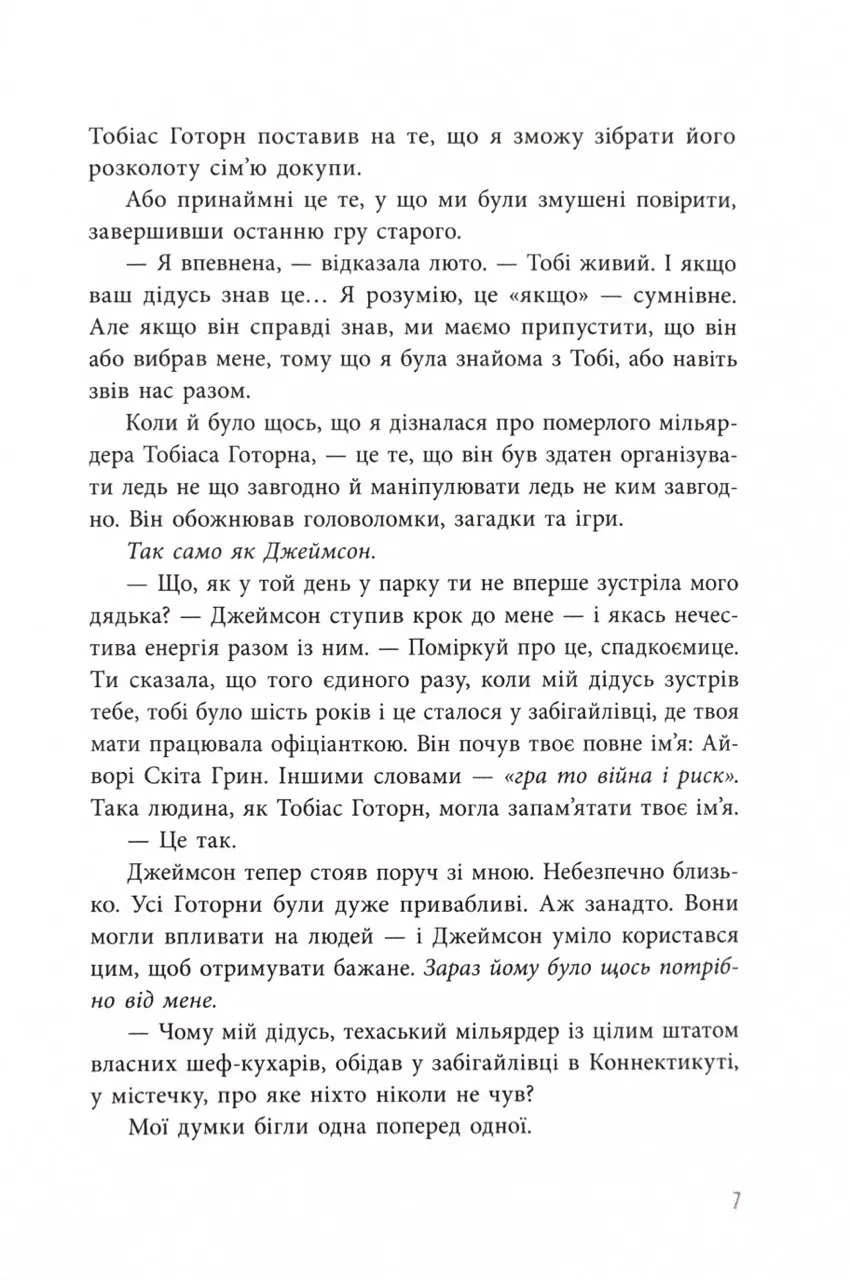 Тобіас Готорн поставив на те, що я зможу зібрати його розколоту сім'ю докупи.

Або принаймні це те, у що ми були змушені повірити, завершивши останню гру старого.

— Я впевнена, — відказала люто. — Тобі живий. І якщо ваш дідусь знав це… Я розумію, це «якщо» — сумнівне. Але якщо він справді знав, ми маємо припустити, що він або вибрав мене, тому що я була знайома з Тобі, або навіть звів нас разом.

Коли й було щось, що я дізналася про померлого мільярдера Тобіаса Готорна, — це те, що він був здатен організувати ледь не що завгодно й маніпулювати ледь не ким завгодно. Він обожнював головоломки, загадки та ігри.

Так само як Джеймсон.

— Що, як у той день у парку ти не вперше зустріла мого дядька? — Джеймсон ступив крок до мене — і якась нечестива енергія разом із ним. — Поміркуй про це, спадкоємице. Ти сказала, що того єдиного разу, коли мій дідусь зустрів тебе, тобі було шість років і це сталося у забігайлівці, де твоя мати працювала офіціанткою. Він почув твоє повне ім'я: Айворі Скіта Грин. Іншими словами — «гра то війна і риск». Така людина, як Тобіас Готорн, могла запам'ятати твоє ім'я.

— Це так.

Джеймсон тепер стояв поруч зі мною. Небезпечно близько. Усі Готорни були дуже привабливі. Аж занадто. Вони могли впливати на людей — і Джеймсон уміло користався цим, щоб отримувати бажане. Зараз йому було щось потрібно від мене.

— Чому мій дідусь, техаський мільярдер із цілим штатом власних шеф-кухарів, обідав у забігайлівці в Коннектикуті, у містечку, про яке ніхто ніколи не чув?

Мої думки бігли одна поперед одної.

7